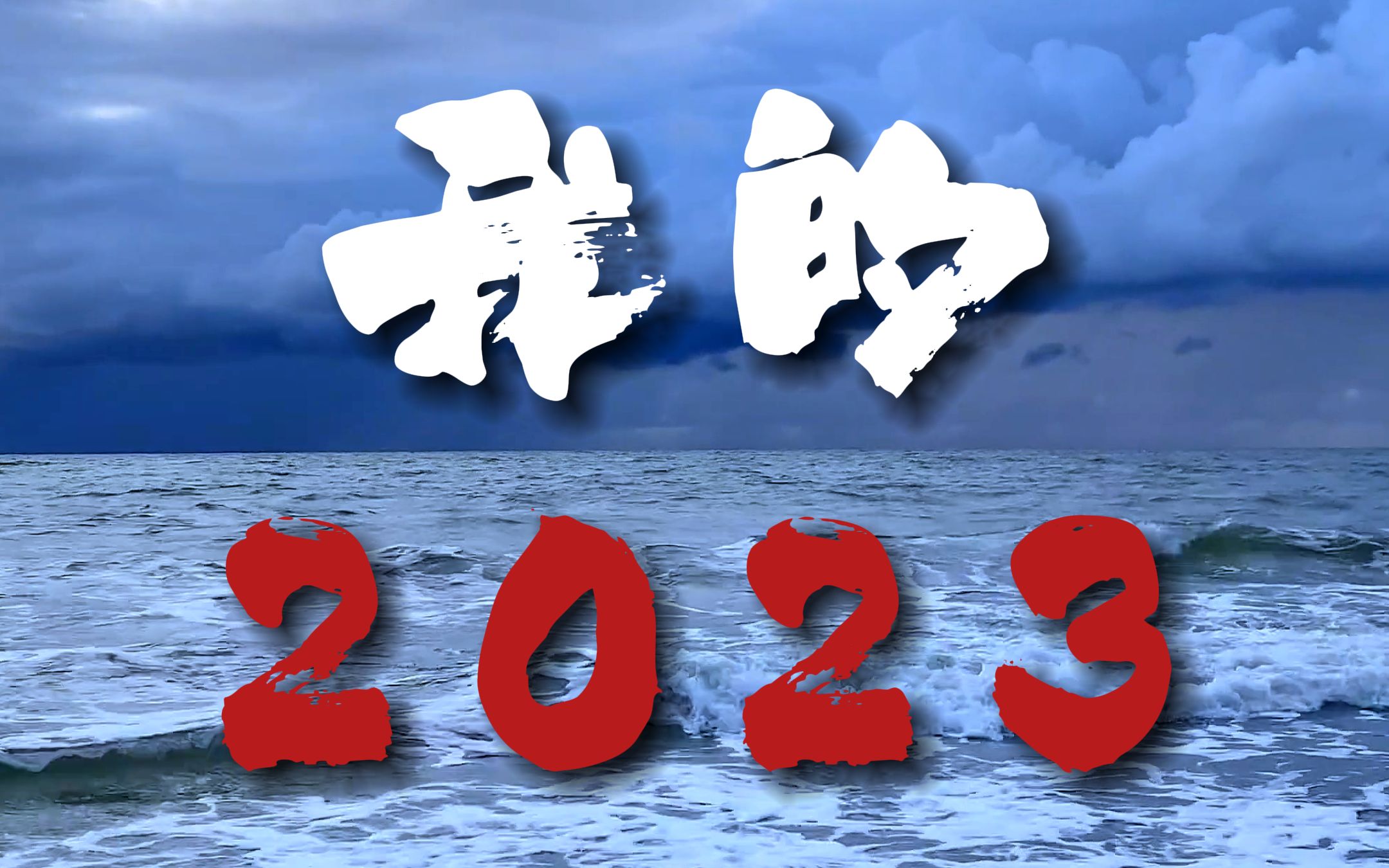 我的
2023